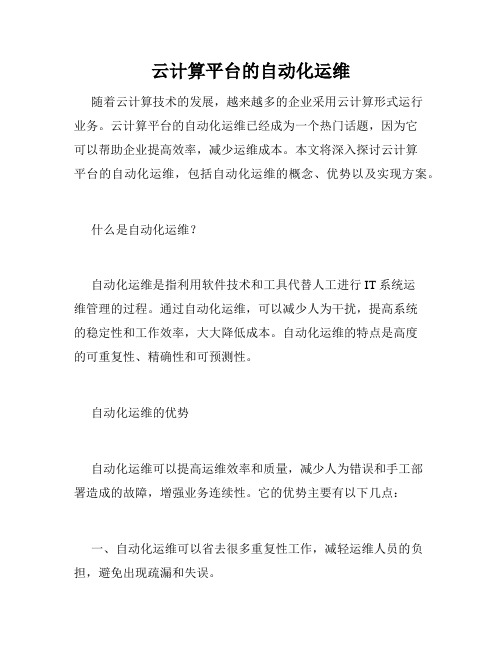 云计算平台的自动化运维

随着云计算技术的发展，越来越多的企业采用云计算形式运行业务。云计算平台的自动化运维已经成为一个热门话题，因为它可以帮助企业提高效率，减少运维成本。本文将深入探讨云计算平台的自动化运维，包括自动化运维的概念、优势以及实现方案。

什么是自动化运维？

自动化运维是指利用软件技术和工具代替人工进行IT系统运维管理的过程。通过自动化运维，可以减少人为干扰，提高系统的稳定性和工作效率，大大降低成本。自动化运维的特点是高度的可重复性、精确性和可预测性。

自动化运维的优势

自动化运维可以提高运维效率和质量，减少人为错误和手工部署造成的故障，增强业务连续性。它的优势主要有以下几点：

一、自动化运维可以省去很多重复性工作，减轻运维人员的负担，避免出现疏漏和失误。